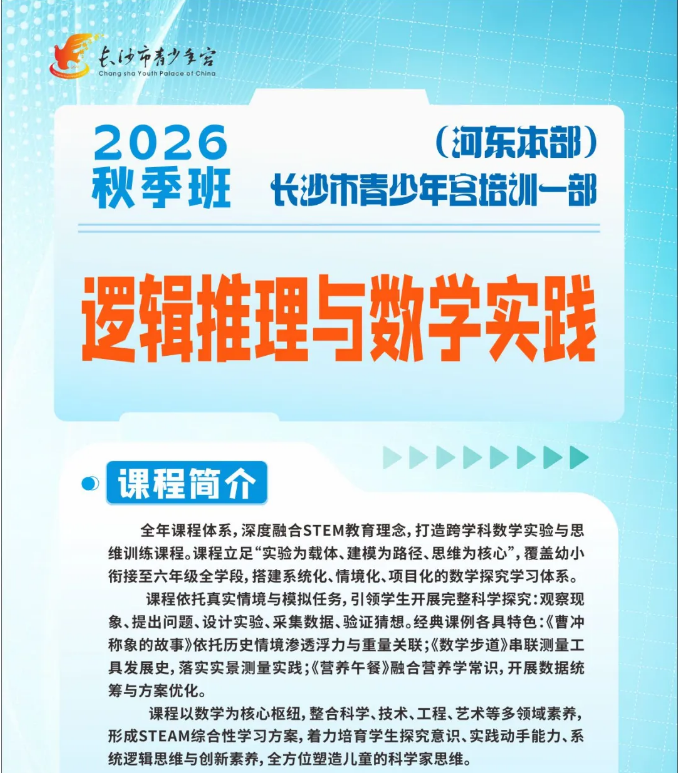 长沙市青少年宫
Chang sha Youth Palace of China

2026
秋季班

（河东本部）
长沙市青少年宫培训一部

逻辑推理与数学实践

课程简介

全年课程体系，深度融合STEM教育理念，打造跨学科数学实验与思维训练课程。课程立足“实验为载体、建模为路径、思维为核心”，覆盖幼小衔接至六年级全学段，搭建系统化、情境化、项目化的数学探究学习体系。

课程依托真实情境与模拟任务，引领学生开展完整科学探究：观察现象、提出问题、设计实验、采集数据、验证猜想。经典课例各具特色：《曹冲称象的故事》依托历史情境渗透浮力与重量关联；《数学步道》串联测量工具发展史，落实实景测量实践；《营养午餐》融合营养学常识，开展数据统筹与方案优化。

课程以数学为核心枢纽，整合科学、技术、工程、艺术等多领域素养，形成STEAM综合性学习方案，着力培育学生探究意识、实践动手能力、系统逻辑思维与创新素养，全方位塑造儿童的科学家思维。